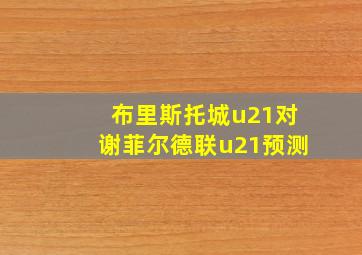 布里斯托城u21对谢菲尔德联u21预测